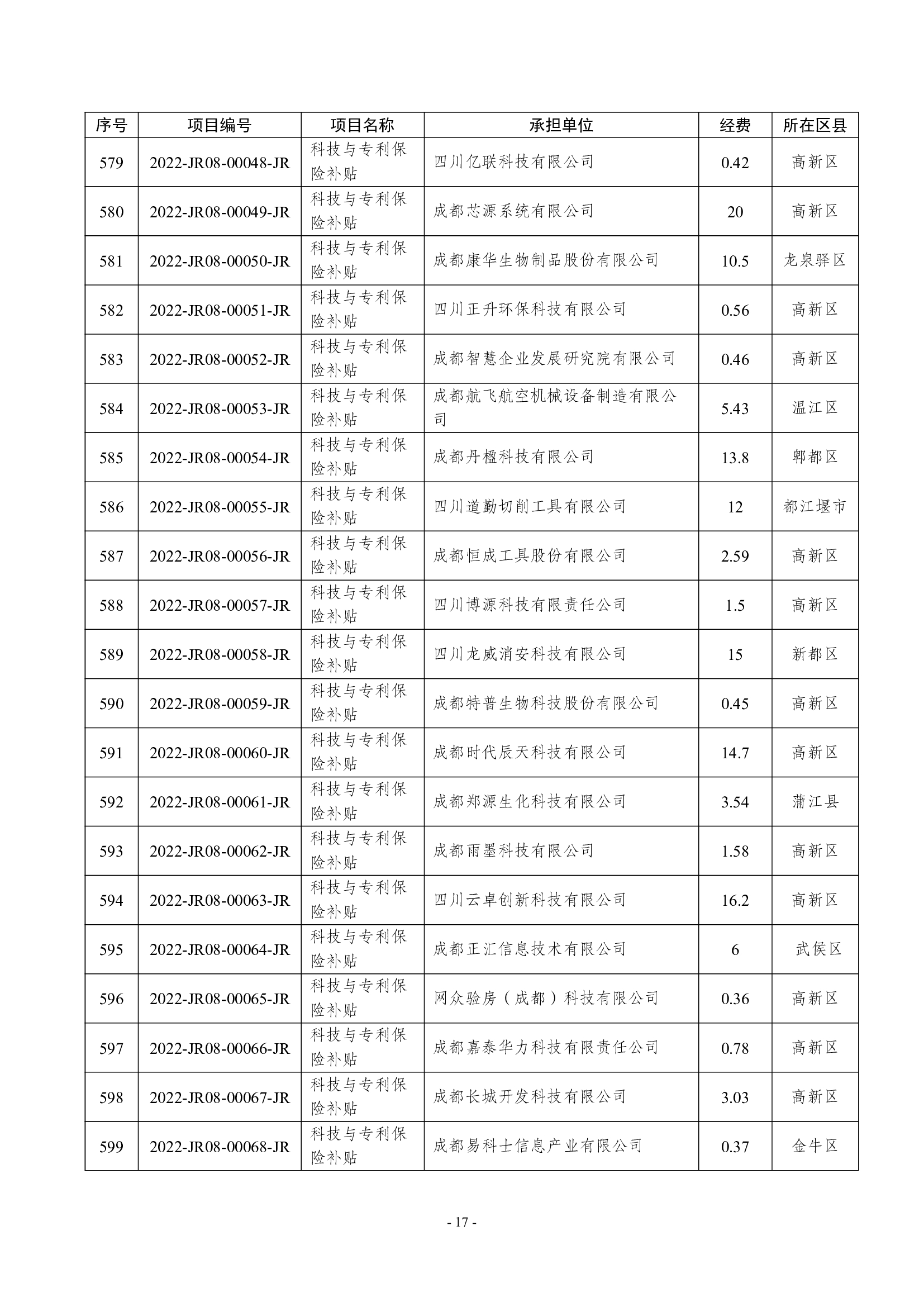 | 序号 | 项目编号 | 项目名称 | 承担单位 | 经费 | 所在区县 |
|---|---|---|---|---|---|
| 579 | 2022-JR08-00048-JR | 科技与专利保险补贴 | 四川亿联科技有限公司 | 0.42 | 高新区 |
| 580 | 2022-JR08-00049-JR | 科技与专利保险补贴 | 成都芯源系统有限公司 | 20 | 高新区 |
| 581 | 2022-JR08-00050-JR | 科技与专利保险补贴 | 成都康华生物制品股份有限公司 | 10.5 | 龙泉驿区 |
| 582 | 2022-JR08-00051-JR | 科技与专利保险补贴 | 四川正升环保科技有限公司 | 0.56 | 高新区 |
| 583 | 2022-JR08-00052-JR | 科技与专利保险补贴 | 成都智慧企业发展研究院有限公司 | 0.46 | 高新区 |
| 584 | 2022-JR08-00053-JR | 科技与专利保险补贴 | 成都航飞航空机械设备制造有限公司 | 5.43 | 温江区 |
| 585 | 2022-JR08-00054-JR | 科技与专利保险补贴 | 成都丹楹科技有限公司 | 13.8 | 郫都区 |
| 586 | 2022-JR08-00055-JR | 科技与专利保险补贴 | 四川道勤切削工具有限公司 | 12 | 都江堰市 |
| 587 | 2022-JR08-00056-JR | 科技与专利保险补贴 | 成都恒成工具股份有限公司 | 2.59 | 高新区 |
| 588 | 2022-JR08-00057-JR | 科技与专利保险补贴 | 四川博源科技有限责任公司 | 1.5 | 高新区 |
| 589 | 2022-JR08-00058-JR | 科技与专利保险补贴 | 四川龙威消安科技有限公司 | 15 | 新都区 |
| 590 | 2022-JR08-00059-JR | 科技与专利保险补贴 | 成都特普生物科技股份有限公司 | 0.45 | 高新区 |
| 591 | 2022-JR08-00060-JR | 科技与专利保险补贴 | 成都时代辰天科技有限公司 | 14.7 | 高新区 |
| 592 | 2022-JR08-00061-JR | 科技与专利保险补贴 | 成都郑源生化科技有限公司 | 3.54 | 蒲江县 |
| 593 | 2022-JR08-00062-JR | 科技与专利保险补贴 | 成都雨墨科技有限公司 | 1.58 | 高新区 |
| 594 | 2022-JR08-00063-JR | 科技与专利保险补贴 | 四川云卓创新科技有限公司 | 16.2 | 高新区 |
| 595 | 2022-JR08-00064-JR | 科技与专利保险补贴 | 成都正汇信息技术有限公司 | 6 | 武侯区 |
| 596 | 2022-JR08-00065-JR | 科技与专利保险补贴 | 网众验房（成都）科技有限公司 | 0.36 | 高新区 |
| 597 | 2022-JR08-00066-JR | 科技与专利保险补贴 | 成都嘉泰华力科技有限责任公司 | 0.78 | 高新区 |
| 598 | 2022-JR08-00067-JR | 科技与专利保险补贴 | 成都长城开发科技有限公司 | 3.03 | 高新区 |
| 599 | 2022-JR08-00068-JR | 科技与专利保险补贴 | 成都易科士信息产业有限公司 | 0.37 | 金牛区 |

- 17 -